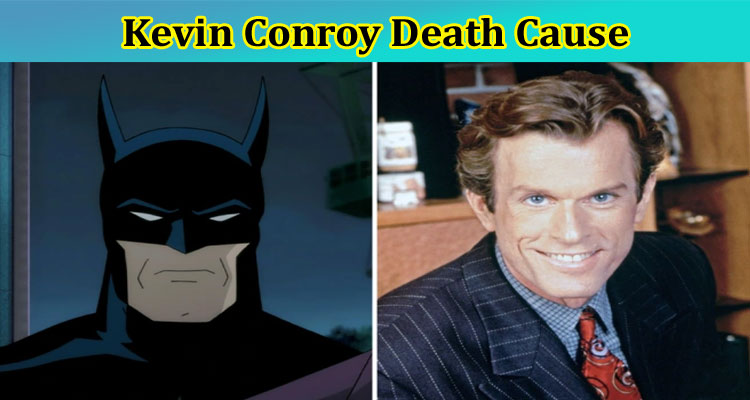 Kevin Conroy Death Cause